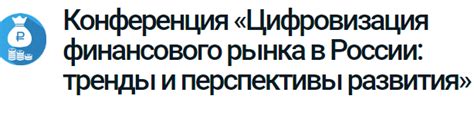 ₽

Конференция «Цифровизация финансового рынка в России: тренды и перспективы развития»